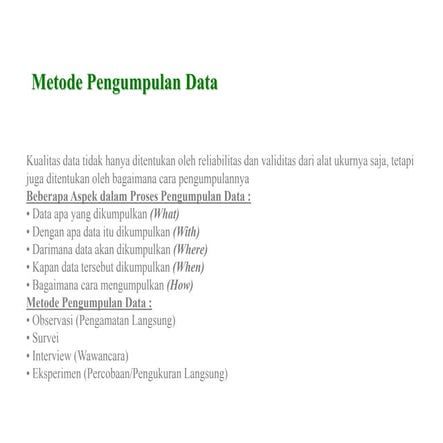 Metode Pengumpulan Data

Kualitas data tidak hanya ditentukan oleh reliabilitas dan validitas dari alat ukurnya saja, tetapi juga ditentukan oleh bagaimana cara pengumpulannya
Beberapa Aspek dalam Proses Pengumpulan Data :
• Data apa yang dikumpulkan (What)
• Dengan apa data itu dikumpulkan (With)
• Darimana data akan dikumpulkan (Where)
• Kapan data tersebut dikumpulkan (When)
• Bagaimana cara mengumpulkan (How)
Metode Pengumpulan Data :
• Observasi (Pengamatan Langsung)
• Survei
• Interview (Wawancara)
• Eksperimen (Percobaan/Pengukuran Langsung)